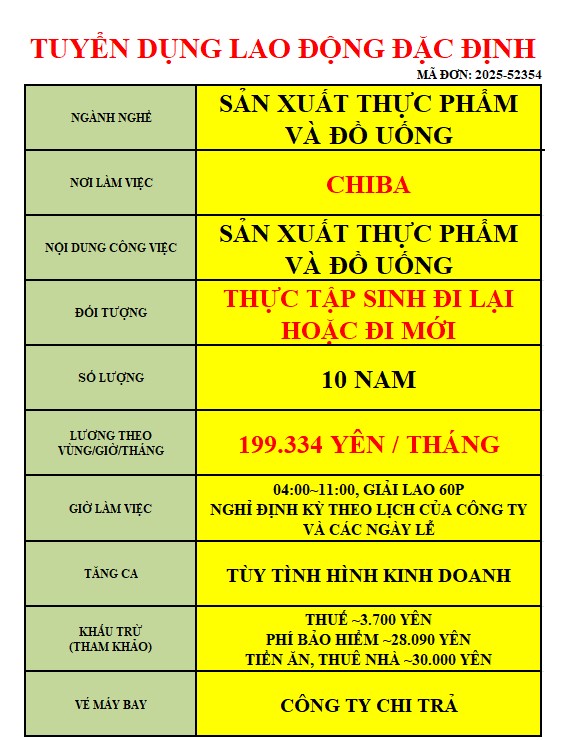 TUYỂN DỤNG LAO ĐỘNG ĐẶC ĐỊNH

MÃ ĐƠN: 2025-52354

| NGÀNH NGHỀ | SẢN XUẤT THỰC PHẨM VÀ ĐỒ UỐNG |
|---|---|
| NƠI LÀM VIỆC | CHIBA |
| NỘI DUNG CÔNG VIỆC | SẢN XUẤT THỰC PHẨM VÀ ĐỒ UỐNG |
| ĐỐI TƯỢNG | THỰC TẬP SINH ĐI LẠI HOẶC ĐI MỚI |
| SỐ LƯỢNG | 10 NAM |
| LƯƠNG THEO VÙNG/GIỜ/THÁNG | 199.334 YÊN / THÁNG |
| GIỜ LÀM VIỆC | 04:00~11:00, GIẢI LAO 60P NGHỈ ĐỊNH KỲ THEO LỊCH CỦA CÔNG TY VÀ CÁC NGÀY LỄ |
| TĂNG CA | TÙY TÌNH HÌNH KINH DOANH |
| KHẤU TRỪ (THAM KHẢO) | THUẾ ~3.700 YÊN PHÍ BẢO HIỂM ~28.090 YÊN TIỀN ĂN, THUÊ NHÀ ~30.000 YÊN |
| VÉ MÁY BAY | CÔNG TY CHI TRẢ |